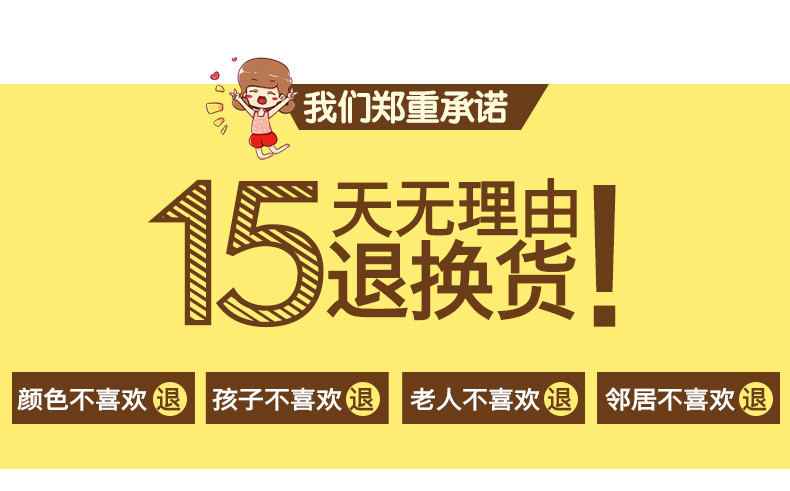 我们郑重承诺

15天无理由退换货!

颜色不喜欢 退

孩子不喜欢 退

老人不喜欢 退

邻居不喜欢 退